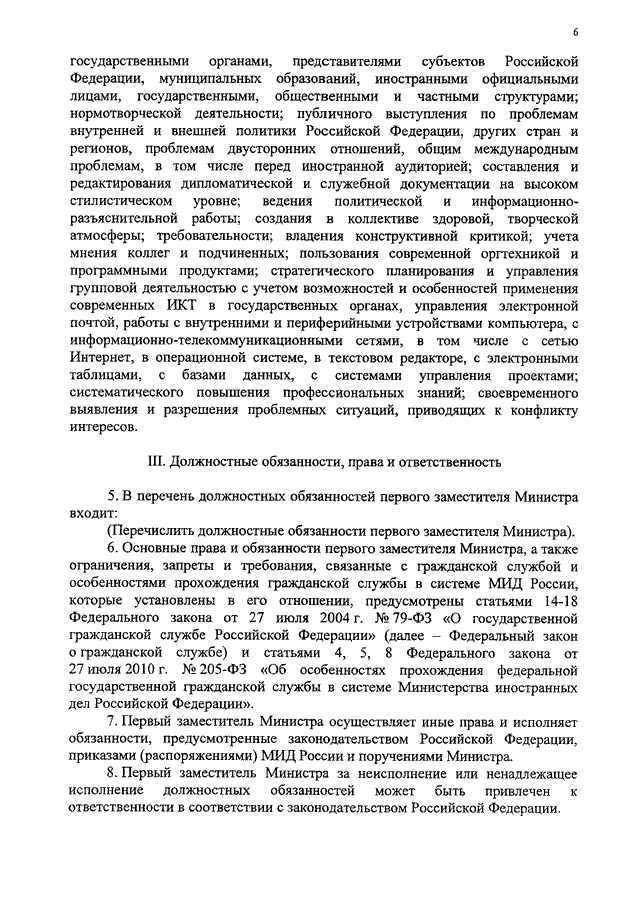 6

государственными органами, представителями субъектов Российской Федерации, муниципальных образований, иностранными официальными лицами, государственными, общественными и частными структурами; нормотворческой деятельности; публичного выступления по проблемам внутренней и внешней политики Российской Федерации, других стран и регионов, проблемам двусторонних отношений, общим международным проблемам, в том числе перед иностранной аудиторией; составления и редактирования дипломатической и служебной документации на высоком стилистическом уровне; ведения политической и информационно-разъяснительной работы; создания в коллективе здоровой, творческой атмосферы; требовательности; владения конструктивной критикой; учета мнения коллег и подчиненных; пользования современной оргтехникой и программными продуктами; стратегического планирования и управления групповой деятельностью с учетом возможностей и особенностей применения современных ИКТ в государственных органах, управления электронной почтой, работы с внутренними и периферийными устройствами компьютера, с информационно-телекоммуникационными сетями, в том числе с сетью Интернет, в операционной системе, в текстовом редакторе, с электронными таблицами, с базами данных, с системами управления проектами; систематического повышения профессиональных знаний; своевременного выявления и разрешения проблемных ситуаций, приводящих к конфликту интересов.

III. Должностные обязанности, права и ответственность

5. В перечень должностных обязанностей первого заместителя Министра входит:

(Перечислить должностные обязанности первого заместителя Министра).

6. Основные права и обязанности первого заместителя Министра, а также ограничения, запреты и требования, связанные с гражданской службой и особенностями прохождения гражданской службы в системе МИД России, которые установлены в его отношении, предусмотрены статьями 14-18 Федерального закона от 27 июля 2004 г. № 79-ФЗ «О государственной гражданской службе Российской Федерации» (далее – Федеральный закон о гражданской службе) и статьями 4, 5, 8 Федерального закона от 27 июля 2010 г. № 205-ФЗ «Об особенностях прохождения федеральной государственной гражданской службы в системе Министерства иностранных дел Российской Федерации».

7. Первый заместитель Министра осуществляет иные права и исполняет обязанности, предусмотренные законодательством Российской Федерации, приказами (распоряжениями) МИД России и поручениями Министра.

8. Первый заместитель Министра за неисполнение или ненадлежащее исполнение должностных обязанностей может быть привлечен к ответственности в соответствии с законодательством Российской Федерации.